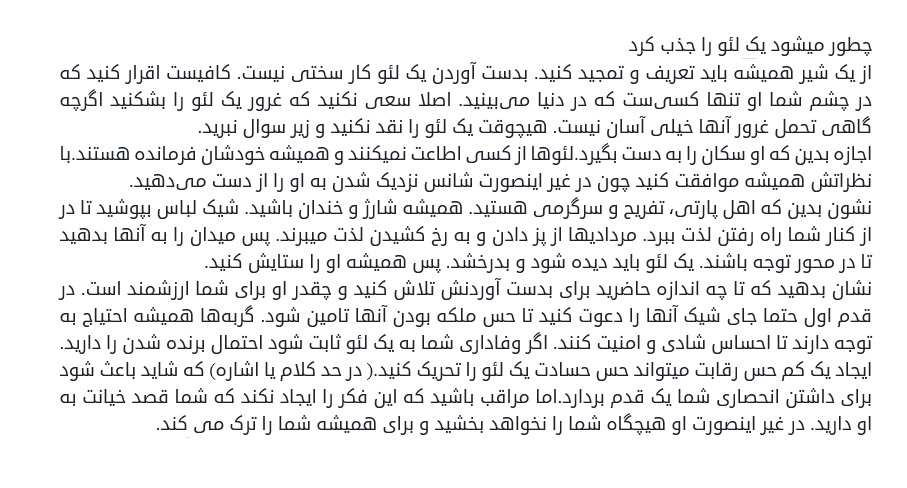 چطور میشود یک لئو را جذب کرد
از یک شیر همیشه باید تعریف و تمجید کنید. بدست آوردن یک لئو کار سختی نیست. کافیست اقرار کنید که در چشم شما او تنها کسی‌ست که در دنیا می‌بینید. اصلا سعی نکنید که غرور یک لئو را بشکنید اگرچه گاهی تحمل غرور آنها خیلی آسان نیست. هیچوقت یک لئو را نقد نکنید و زیر سوال نبرید.
اجازه بدین که او سکان را به دست بگیرد.لئوها از کسی اطاعت نمیکنند و همیشه خودشان فرمانده هستند.با نظراتش همیشه موافقت کنید چون در غیر اینصورت شانس نزدیک شدن به او را از دست می‌دهید.
نشون بدین که اهل پارتی، تفریح و سرگرمی هستید. همیشه شارژ و خندان باشید. شیک لباس بپوشید تا در از کنار شما راه رفتن لذت ببرد. مردادیها از پز دادن و به رخ کشیدن لذت میبرند. پس میدان را به آنها بدهید تا در محور توجه باشند. یک لئو باید دیده شود و بدرخشد. پس همیشه او را ستایش کنید.
نشان بدهید که تا چه اندازه حاضرید برای بدست آوردنش تلاش کنید و چقدر او برای شما ارزشمند است. در قدم اول حتما جای شیک آنها را دعوت کنید تا حس ملکه بودن آنها تامین شود. گربه‌ها همیشه احتیاج به توجه دارند تا احساس شادی و امنیت کنند. اگر وفاداری شما به یک لئو ثابت شود احتمال برنده شدن را دارید.
ایجاد یک کم حس رقابت میتواند حس حسادت یک لئو را تحریک کنید.( در حد کلام یا اشاره) که شاید باعث شود برای داشتن انحصاری شما یک قدم بردارد.اما مراقب باشید که این فکر را ایجاد نکند که شما قصد خیانت به او دارید. در غیر اینصورت او هیچگاه شما را نخواهد بخشید و برای همیشه شما را ترک می کند.